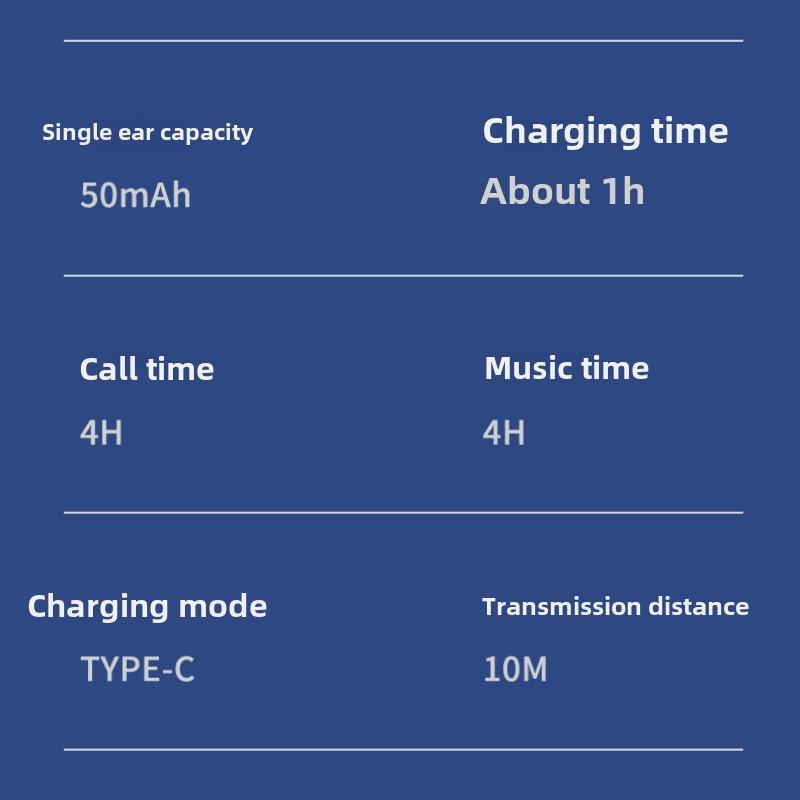 Single ear capacity
50mAh

Charging time
About 1h

Call time
4H

Music time
4H

Charging mode
TYPE-C

Transmission distance
10M